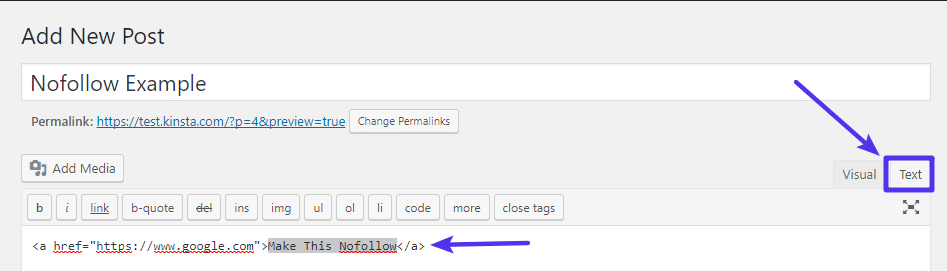 Add New Post

Nofollow Example

Permalink: https://test.kinsta.com/?p=4&preview=true Change Permalinks

Add Media

Visual Text

b i link b-quote del ins img ul ol li code more close tags

<a href="https://www.google.com">Make This Nofollow</a>